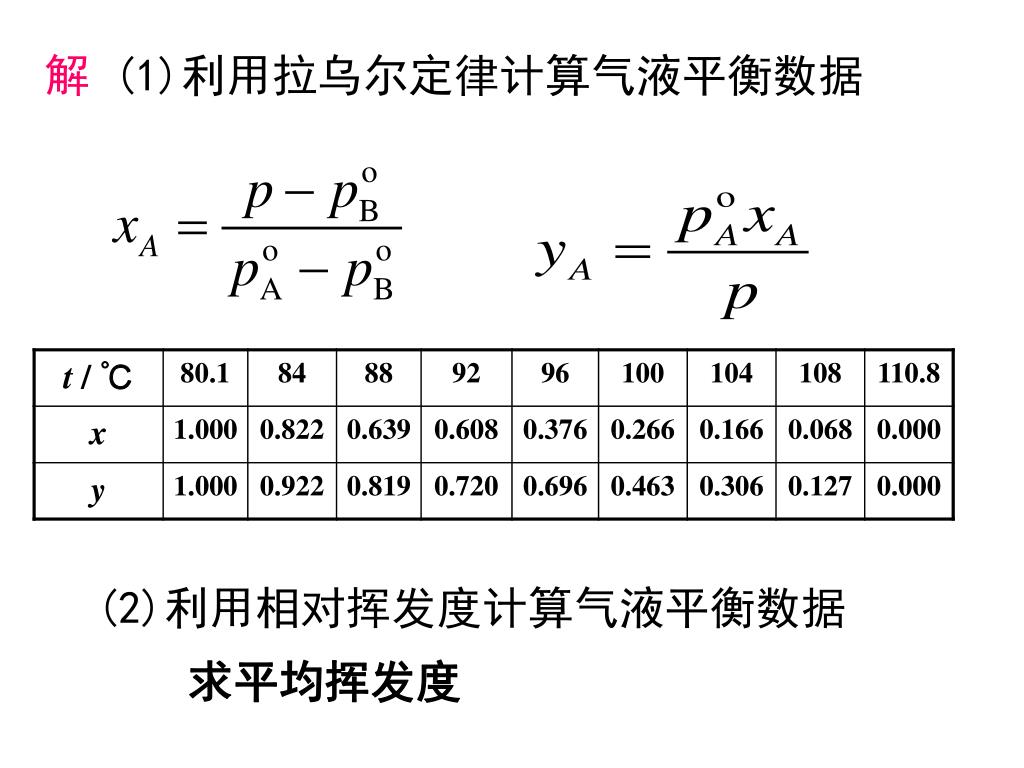 解 (1)利用拉乌尔定律计算气液平衡数据

$x_A = \frac{p - p_B^o}{p_A^o - p_B^o}$ $y_A = \frac{p_A^o x_A}{p}$

| $t$ / ℃ | 80.1 | 84 | 88 | 92 | 96 | 100 | 104 | 108 | 110.8 |
|---|---|---|---|---|---|---|---|---|---|
| $x$ | 1.000 | 0.822 | 0.639 | 0.608 | 0.376 | 0.266 | 0.166 | 0.068 | 0.000 |
| $y$ | 1.000 | 0.922 | 0.819 | 0.720 | 0.696 | 0.463 | 0.306 | 0.127 | 0.000 |

(2)利用相对挥发度计算气液平衡数据

求平均挥发度